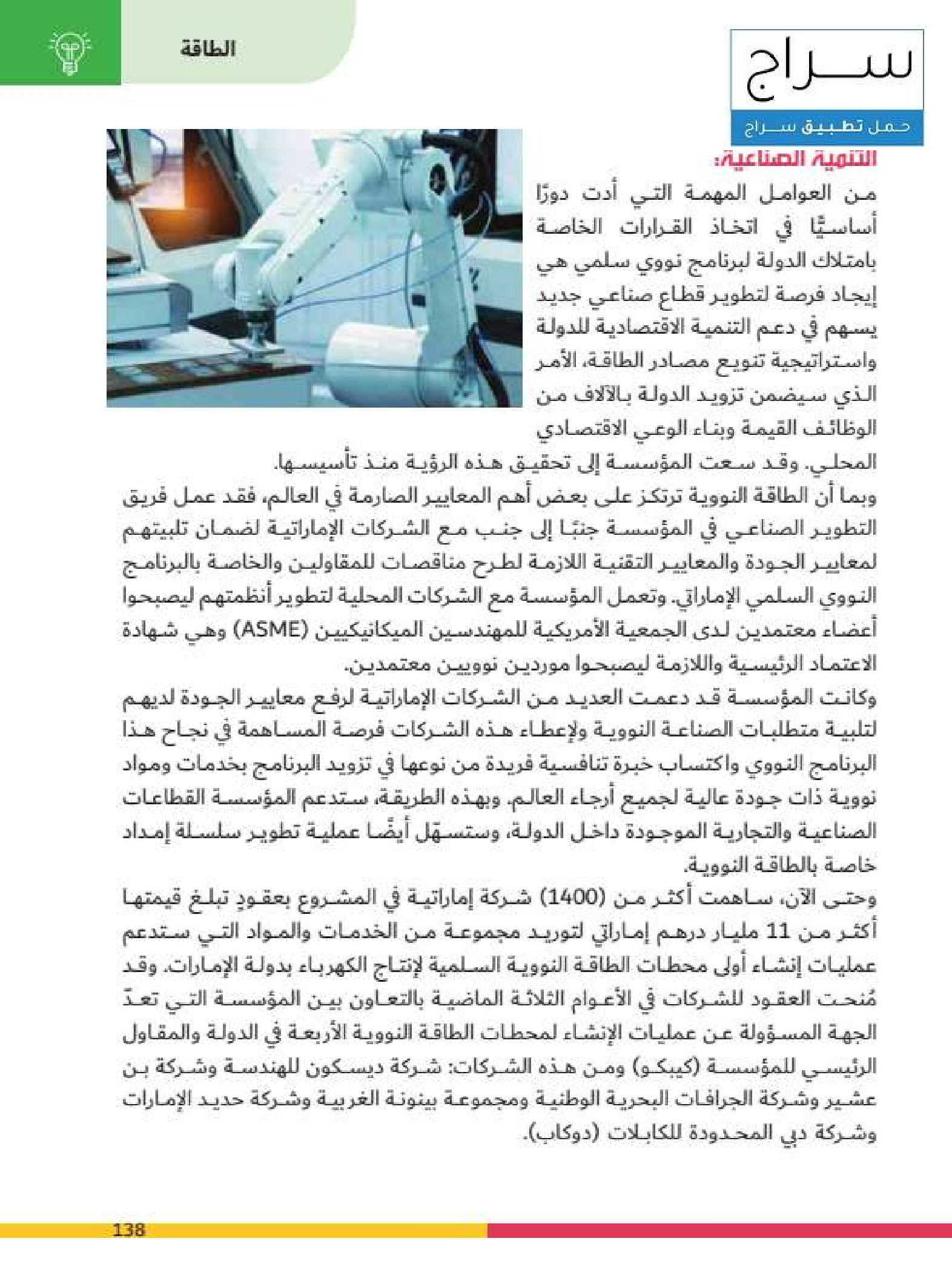 سراج
حمل تطبيق سراج

الطاقة

التنمية الصناعية:

من العوامل المهمة التي أدت دورًا أساسيًّا في اتخاذ القرارات الخاصة بامتلاك الدولة لبرنامج نووي سلمي هي إيجاد فرصة لتطوير قطاع صناعي جديد يسهم في دعم التنمية الاقتصادية للدولة واستراتيجية تنويع مصادر الطاقة، الأمر الذي سيضمن تزويد الدولة بالآلاف من الوظائف القيمة وبناء الوعي الاقتصادي المحلي. وقد سعت المؤسسة إلى تحقيق هذه الرؤية منذ تأسيسها.

وبما أن الطاقة النووية ترتكز على بعض أهم المعايير الصارمة في العالم، فقد عمل فريق التطوير الصناعي في المؤسسة جنبًا إلى جنب مع الشركات الإماراتية لضمان تلبيتهم لمعايير الجودة والمعايير التقنية اللازمة لطرح مناقصات للمقاولين والخاصة بالبرنامج النووي السلمي الإماراتي. وتعمل المؤسسة مع الشركات المحلية لتطوير أنظمتهم ليصبحوا أعضاء معتمدين لدى الجمعية الأمريكية للمهندسين الميكانيكيين (ASME) وهي شهادة الاعتماد الرئيسية واللازمة ليصبحوا موردين نوويين معتمدين.

وكانت المؤسسة قد دعمت العديد من الشركات الإماراتية لرفع معايير الجودة لديهم لتلبية متطلبات الصناعة النووية ولإعطاء هذه الشركات فرصة المساهمة في نجاح هذا البرنامج النووي واكتساب خبرة تنافسية فريدة من نوعها في تزويد البرنامج بخدمات ومواد نووية ذات جودة عالية لجميع أرجاء العالم. وبهذه الطريقة، ستدعم المؤسسة القطاعات الصناعية والتجارية الموجودة داخل الدولة، وستسهّل أيضًا عملية تطوير سلسلة إمداد خاصة بالطاقة النووية.

وحتى الآن، ساهمت أكثر من (1400) شركة إماراتية في المشروع بعقودٍ تبلغ قيمتها أكثر من 11 مليار درهم إماراتي لتوريد مجموعة من الخدمات والمواد التي ستدعم عمليات إنشاء أولى محطات الطاقة النووية السلمية لإنتاج الكهرباء بدولة الإمارات. وقد مُنحت العقود للشركات في الأعوام الثلاثة الماضية بالتعاون بين المؤسسة التي تعدّ الجهة المسؤولة عن عمليات الإنشاء لمحطات الطاقة النووية الأربعة في الدولة والمقاول الرئيسي للمؤسسة (كيبكو) ومن هذه الشركات: شركة ديسكون للهندسة وشركة بن عشير وشركة الجرافات البحرية الوطنية ومجموعة بينونة الغربية وشركة حديد الإمارات وشركة دبي المحدودة للكابلات (دوكاب).

138